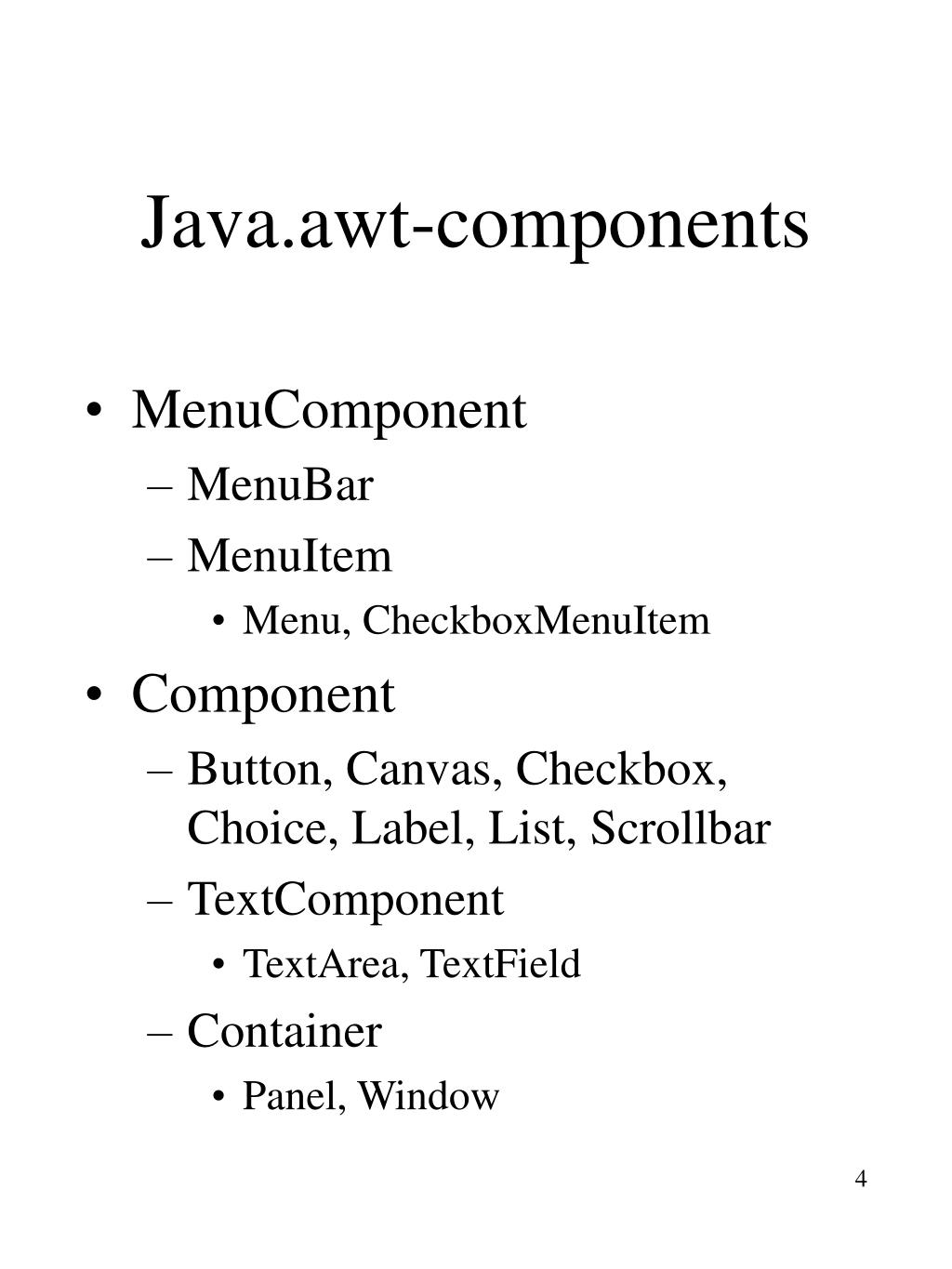 Java.awt-components

• MenuComponent
– MenuBar
– MenuItem
• Menu, CheckboxMenuItem
• Component
– Button, Canvas, Checkbox, Choice, Label, List, Scrollbar
– TextComponent
• TextArea, TextField
– Container
• Panel, Window

4